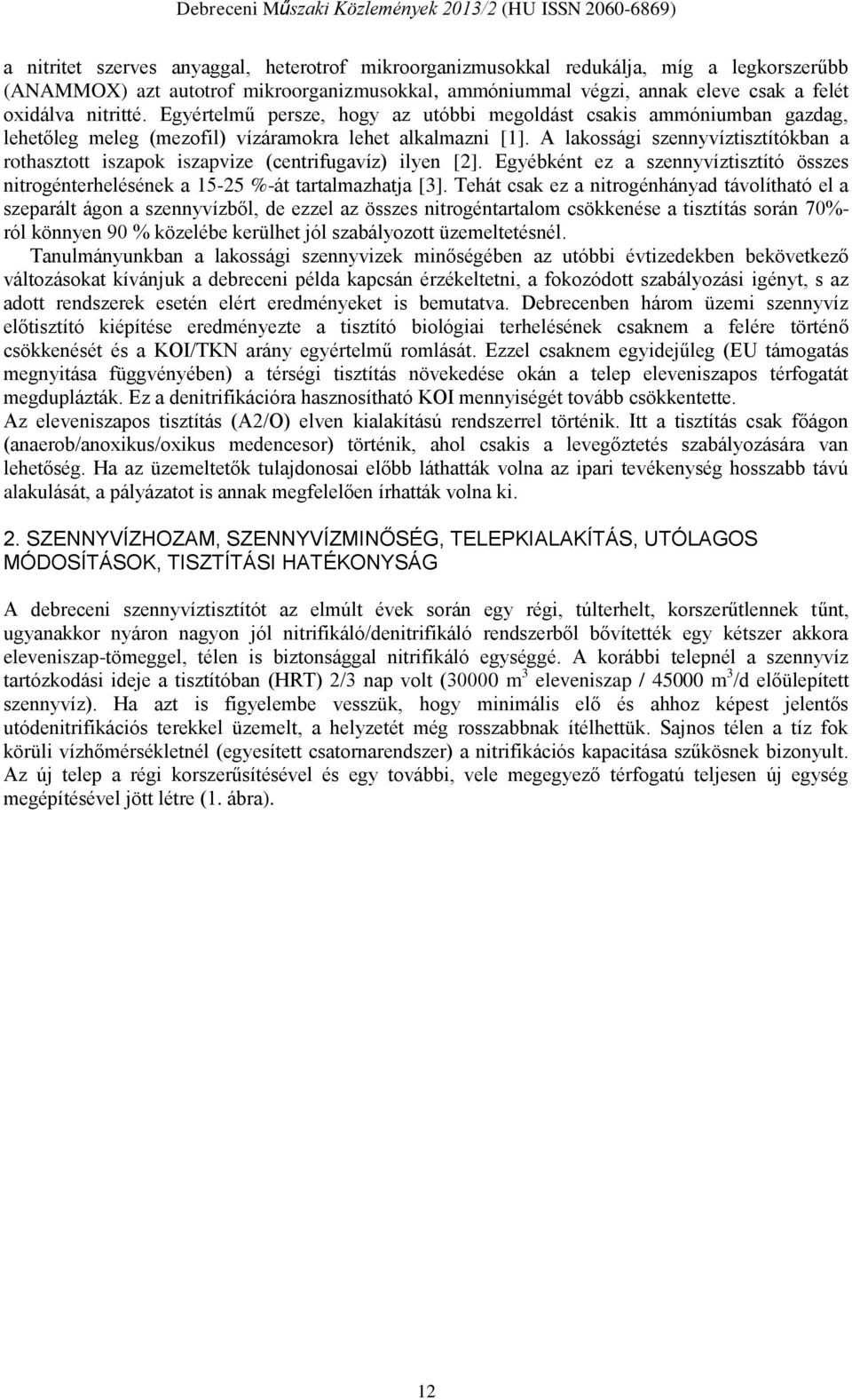 Debreceni Műszaki Közlemények 2013/2 (HU ISSN 2060-6869)

a nitritet szerves anyaggal, heterotrof mikroorganizmusokkal redukálja, míg a legkorszerűbb (ANAMMOX) azt autotrof mikroorganizmusokkal, ammóniummal végzi, annak eleve csak a felét oxidálva nitritté. Egyértelmű persze, hogy az utóbbi megoldást csakis ammóniumban gazdag, lehetőleg meleg (mezofil) vízáramokra lehet alkalmazni [1]. A lakossági szennyvíztisztítókban a rothasztott iszapok iszapvize (centrifugavíz) ilyen [2]. Egyébként ez a szennyvíztisztító összes nitrogénterhelésének a 15-25 %-át tartalmazhatja [3]. Tehát csak ez a nitrogénhányad távolítható el a szeparált ágon a szennyvízből, de ezzel az összes nitrogéntartalom csökkenése a tisztítás során 70%-ról könnyen 90 % közelébe kerülhet jól szabályozott üzemeltetésnél.

Tanulmányunkban a lakossági szennyvizek minőségében az utóbbi évtizedekben bekövetkező változásokat kívánjuk a debreceni példa kapcsán érzékeltetni, a fokozódott szabályozási igényt, s az adott rendszerek esetén elért eredményeket is bemutatva. Debrecenben három üzemi szennyvíz előtisztító kiépítése eredményezte a tisztító biológiai terhelésének csaknem a felére történő csökkenését és a KOI/TKN arány egyértelmű romlását. Ezzel csaknem egyidejűleg (EU támogatás megnyitása függvényében) a térségi tisztítás növekedése okán a telep eleveniszapos térfogatát megduplázták. Ez a denitrifikációra hasznosítható KOI mennyiségét tovább csökkentette.

Az eleveniszapos tisztítás (A2/O) elven kialakítású rendszerrel történik. Itt a tisztítás csak főágon (anaerob/anoxikus/oxikus medencesor) történik, ahol csakis a levegőztetés szabályozására van lehetőség. Ha az üzemeltetők tulajdonosai előbb láthatták volna az ipari tevékenység hosszabb távú alakulását, a pályázatot is annak megfelelően írhatták volna ki.

2. SZENNYVÍZHOZAM, SZENNYVÍZMINŐSÉG, TELEPKIALAKÍTÁS, UTÓLAGOS MÓDOSÍTÁSOK, TISZTÍTÁSI HATÉKONYSÁG

A debreceni szennyvíztisztítót az elmúlt évek során egy régi, túlterhelt, korszerűtlennek tűnt, ugyanakkor nyáron nagyon jól nitrifikáló/denitrifikáló rendszerből bővítették egy kétszer akkora eleveniszap-tömeggel, télen is biztonsággal nitrifikáló egységgé. A korábbi telepnél a szennyvíz tartózkodási ideje a tisztítóban (HRT) 2/3 nap volt (30000 $m^3$ eleveniszap / 45000 $m^3$/d előülepített szennyvíz). Ha azt is figyelembe vesszük, hogy minimális elő és ahhoz képest jelentős utódenitrifikációs terekkel üzemelt, a helyzetét még rosszabbnak ítélhettük. Sajnos télen a tíz fok körüli vízhőmérsékletnél (egyesített csatornarendszer) a nitrifikációs kapacitása szűkösnek bizonyult. Az új telep a régi korszerűsítésével és egy további, vele megegyező térfogatú teljesen új egység megépítésével jött létre (1. ábra).

12